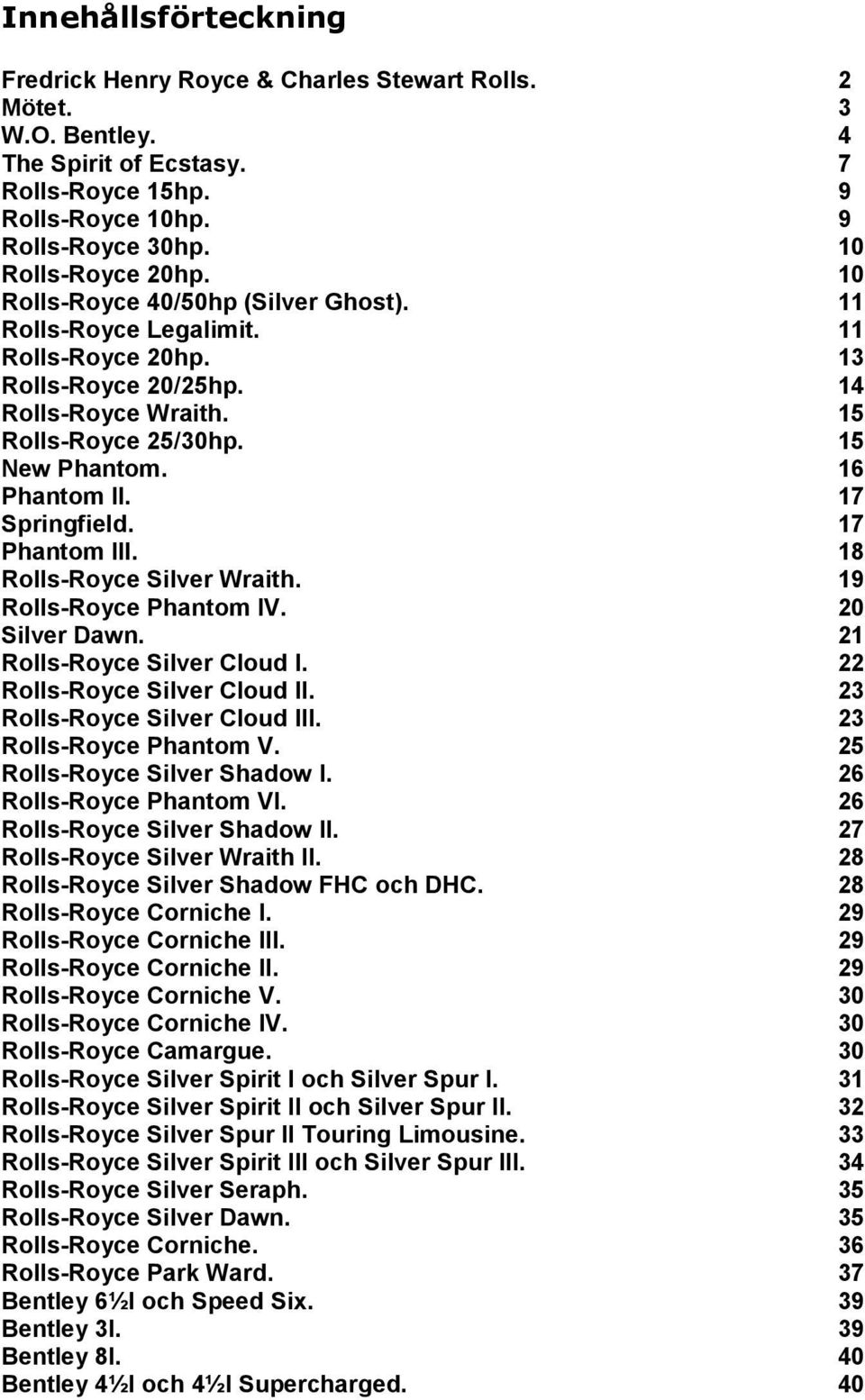 Innehållsförteckning

Fredrick Henry Royce & Charles Stewart Rolls. 2
Mötet. 3
W.O. Bentley. 4
The Spirit of Ecstasy. 7
Rolls-Royce 15hp. 9
Rolls-Royce 10hp. 9
Rolls-Royce 30hp. 10
Rolls-Royce 20hp. 10
Rolls-Royce 40/50hp (Silver Ghost). 11
Rolls-Royce Legalimit. 11
Rolls-Royce 20hp. 13
Rolls-Royce 20/25hp. 14
Rolls-Royce Wraith. 15
Rolls-Royce 25/30hp. 15
New Phantom. 16
Phantom II. 17
Springfield. 17
Phantom III. 18
Rolls-Royce Silver Wraith. 19
Rolls-Royce Phantom IV. 20
Silver Dawn. 21
Rolls-Royce Silver Cloud I. 22
Rolls-Royce Silver Cloud II. 23
Rolls-Royce Silver Cloud III. 23
Rolls-Royce Phantom V. 25
Rolls-Royce Silver Shadow I. 26
Rolls-Royce Phantom VI. 26
Rolls-Royce Silver Shadow II. 27
Rolls-Royce Silver Wraith II. 28
Rolls-Royce Silver Shadow FHC och DHC. 28
Rolls-Royce Corniche I. 29
Rolls-Royce Corniche III. 29
Rolls-Royce Corniche II. 29
Rolls-Royce Corniche V. 30
Rolls-Royce Corniche IV. 30
Rolls-Royce Camargue. 30
Rolls-Royce Silver Spirit I och Silver Spur I. 31
Rolls-Royce Silver Spirit II och Silver Spur II. 32
Rolls-Royce Silver Spur II Touring Limousine. 33
Rolls-Royce Silver Spirit III och Silver Spur III. 34
Rolls-Royce Silver Seraph. 35
Rolls-Royce Silver Dawn. 35
Rolls-Royce Corniche. 36
Rolls-Royce Park Ward. 37
Bentley 6½l och Speed Six. 39
Bentley 3l. 39
Bentley 8l. 40
Bentley 4½l och 4½l Supercharged. 40